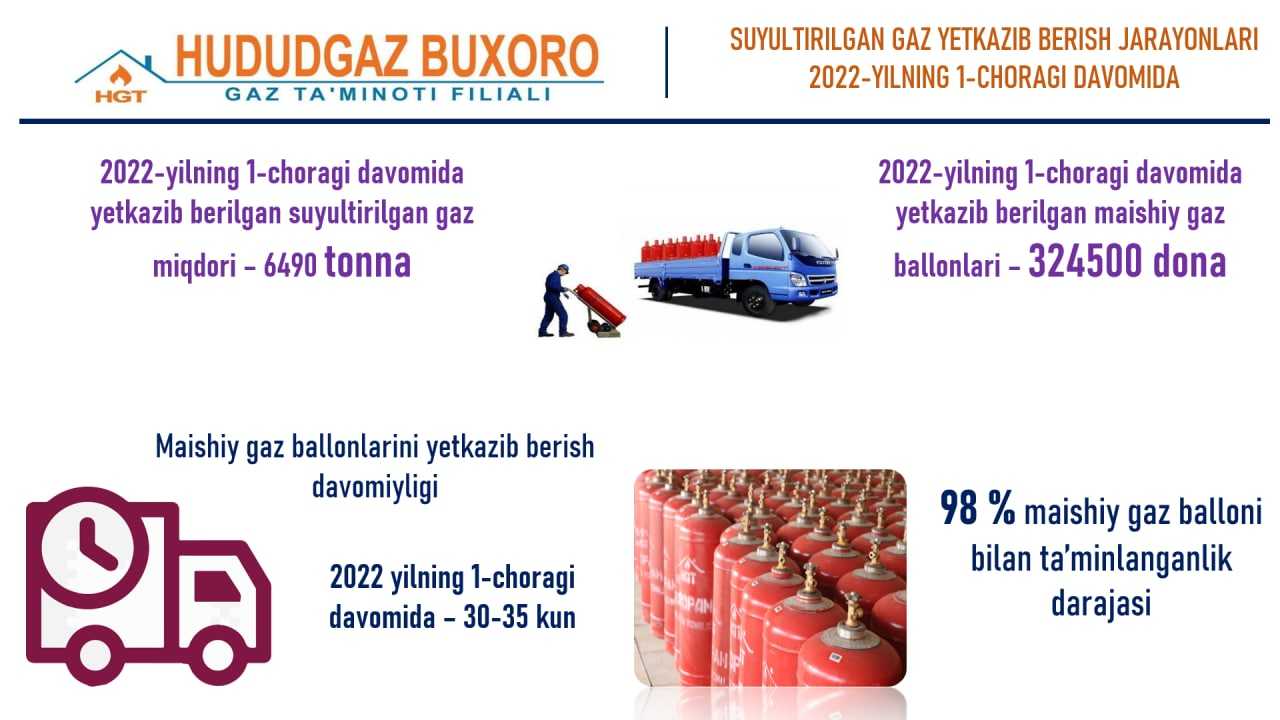 HGT
HUDUDGAZ BUXORO
GAZ TA'MINOTI FILIALI

SUYULTIRILGAN GAZ YETKAZIB BERISH JARAYONLARI
2022-YILNING 1-CHORAGI DAVOMIDA

2022-yilning 1-choragi davomida yetkazib berilgan suyultirilgan gaz miqdori – 6490 tonna

2022-yilning 1-choragi davomida yetkazib berilgan maishiy gaz ballonlari – 324500 dona

Maishiy gaz ballonlarini yetkazib berish davomiyligi

2022 yilning 1-choragi davomida – 30-35 kun

98 % maishiy gaz balloni bilan ta'minlanganlik darajasi